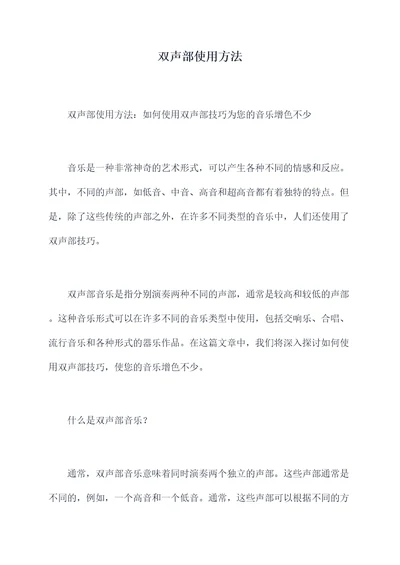 双声部使用方法

双声部使用方法：如何使用双声部技巧为您的音乐增色不少

音乐是一种非常神奇的艺术形式，可以产生各种不同的情感和反应。其中，不同的声部，如低音、中音、高音和超高音都有着独特的特点。但是，除了这些传统的声部之外，在许多不同类型的音乐中，人们还使用了双声部技巧。

双声部音乐是指分别演奏两种不同的声部，通常是较高和较低的声部。这种音乐形式可以在许多不同的音乐类型中使用，包括交响乐、合唱、流行音乐和各种形式的器乐作品。在这篇文章中，我们将深入探讨如何使用双声部技巧，使您的音乐增色不少。

什么是双声部音乐？

通常，双声部音乐意味着同时演奏两个独立的声部。这些声部通常是不同的，例如，一个高音和一个低音。通常，这些声部可以根据不同的方